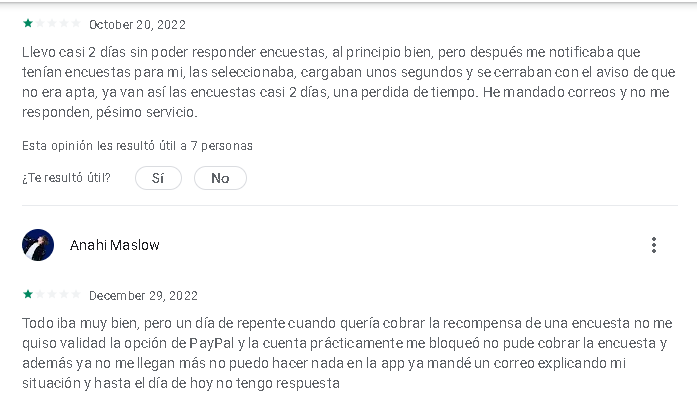 October 20, 2022

Llevo casi 2 días sin poder responder encuestas, al principio bien, pero después me notificaba que tenían encuestas para mi, las seleccionaba, cargaban unos segundos y se cerraban con el aviso de que no era apta, ya van así las encuestas casi 2 días, una perdida de tiempo. He mandado correos y no me responden, pésimo servicio.

Esta opinión les resultó útil a 7 personas

¿Te resultó útil? Sí No

Anahi Maslow

December 29, 2022

Todo iba muy bien, pero un día de repente cuando quería cobrar la recompensa de una encuesta no me quiso validad la opción de PayPal y la cuenta prácticamente me bloqueó no pude cobrar la encuesta y además ya no me llegan más no puedo hacer nada en la app ya mandé un correo explicando mi situación y hasta el día de hoy no tengo respuesta